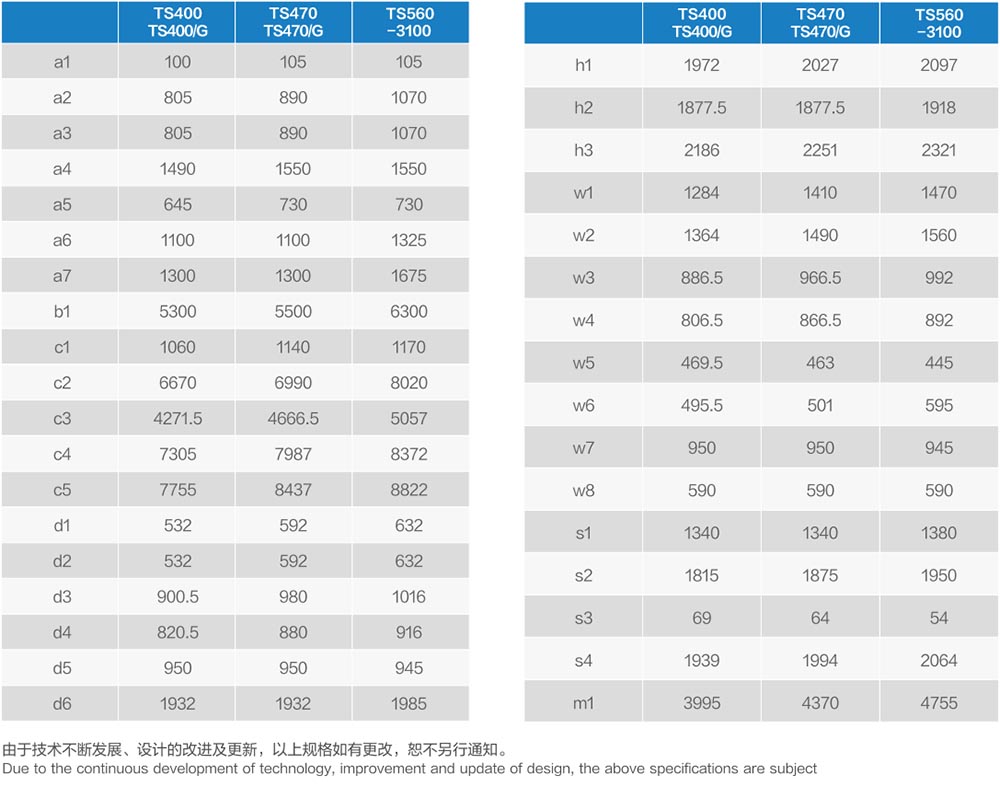 | | TS400 TS400/G | TS470 TS470/G | TS560 -3100 |
|---|---|---|---|
| a1 | 100 | 105 | 105 |
| a2 | 805 | 890 | 1070 |
| a3 | 805 | 890 | 1070 |
| a4 | 1490 | 1550 | 1550 |
| a5 | 645 | 730 | 730 |
| a6 | 1100 | 1100 | 1325 |
| a7 | 1300 | 1300 | 1675 |
| b1 | 5300 | 5500 | 6300 |
| c1 | 1060 | 1140 | 1170 |
| c2 | 6670 | 6990 | 8020 |
| c3 | 4271.5 | 4666.5 | 5057 |
| c4 | 7305 | 7987 | 8372 |
| c5 | 7755 | 8437 | 8822 |
| d1 | 532 | 592 | 632 |
| d2 | 532 | 592 | 632 |
| d3 | 900.5 | 980 | 1016 |
| d4 | 820.5 | 880 | 916 |
| d5 | 950 | 950 | 945 |
| d6 | 1932 | 1932 | 1985 |

| | TS400 TS400/G | TS470 TS470/G | TS560 -3100 |
|---|---|---|---|
| h1 | 1972 | 2027 | 2097 |
| h2 | 1877.5 | 1877.5 | 1918 |
| h3 | 2186 | 2251 | 2321 |
| w1 | 1284 | 1410 | 1470 |
| w2 | 1364 | 1490 | 1560 |
| w3 | 886.5 | 966.5 | 992 |
| w4 | 806.5 | 866.5 | 892 |
| w5 | 469.5 | 463 | 445 |
| w6 | 495.5 | 501 | 595 |
| w7 | 950 | 950 | 945 |
| w8 | 590 | 590 | 590 |
| s1 | 1340 | 1340 | 1380 |
| s2 | 1815 | 1875 | 1950 |
| s3 | 69 | 64 | 54 |
| s4 | 1939 | 1994 | 2064 |
| m1 | 3995 | 4370 | 4755 |

由于技术不断发展、设计的改进及更新，以上规格如有更改，恕不另行通知。
Due to the continuous development of technology, improvement and update of design, the above specifications are subject